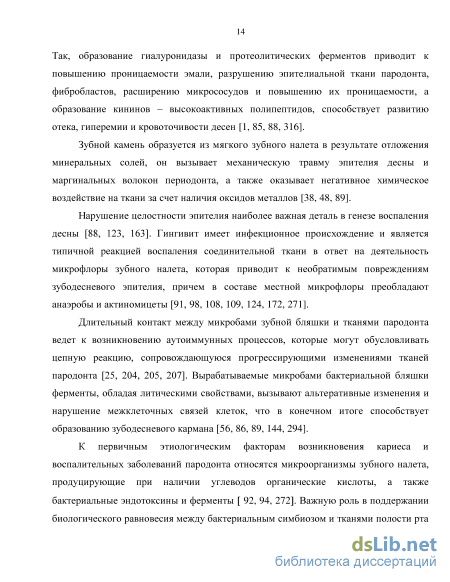 14

Так, образование гиалуронидазы и протеолитических ферментов приводит к повышению проницаемости эмали, разрушению эпителиальной ткани пародонта, фибробластов, расширению микрососудов и повышению их проницаемости, а образование кининов – высокоактивных полипептидов, способствует развитию отека, гиперемии и кровоточивости десен [1, 85, 88, 316].

Зубной камень образуется из мягкого зубного налета в результате отложения минеральных солей, он вызывает механическую травму эпителия десны и маргинальных волокон периодонта, а также оказывает негативное химическое воздействие на ткани за счет наличия оксидов металлов [38, 48, 89].

Нарушение целостности эпителия наиболее важная деталь в генезе воспаления десны [88, 123, 163]. Гингивит имеет инфекционное происхождение и является типичной реакцией воспаления соединительной ткани в ответ на деятельность микрофлоры зубного налета, которая приводит к необратимым повреждениям зубодесневого эпителия, причем в составе местной микрофлоры преобладают анаэробы и актиномицеты [91, 98, 108, 109, 124, 172, 271].

Длительный контакт между микробами зубной бляшки и тканями пародонта ведет к возникновению аутоиммунных процессов, которые могут обусловливать цепную реакцию, сопровождающуюся прогрессирующими изменениями тканей пародонта [25, 204, 205, 207]. Вырабатываемые микробами бактериальной бляшки ферменты, обладая литическими свойствами, вызывают альтеративные изменения и нарушение межклеточных связей клеток, что в конечном итоге способствует образованию зубодесневого кармана [56, 86, 89, 144, 294].

К первичным этиологическим факторам возникновения кариеса и воспалительных заболеваний пародонта относятся микроорганизмы зубного налета, продуцирующие при наличии углеводов органические кислоты, а также бактериальные эндотоксины и ферменты [ 92, 94, 272]. Важную роль в поддержании биологического равновесия между бактериальным симбиозом и тканями полости рта

dsLib.net
библиотека диссертаций